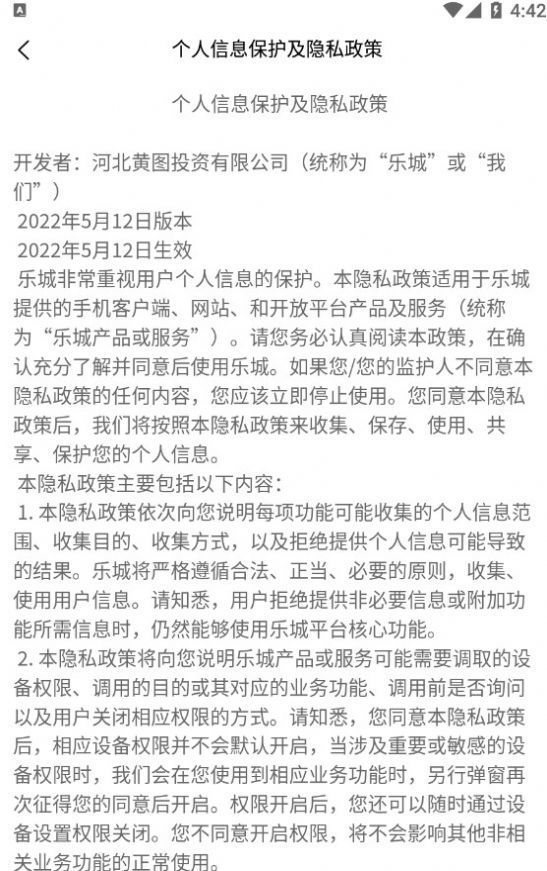 4:42

个人信息保护及隐私政策

个人信息保护及隐私政策

开发者：河北黄图投资有限公司（统称为“乐城”或“我们”）
2022年5月12日版本
2022年5月12日生效
乐城非常重视用户个人信息的保护。本隐私政策适用于乐城提供的手机客户端、网站、和开放平台产品及服务（统称为“乐城产品或服务”）。请您务必认真阅读本政策，在确认充分了解并同意后使用乐城。如果您/您的监护人不同意本隐私政策的任何内容，您应该立即停止使用。您同意本隐私政策后，我们将按照本隐私政策来收集、保存、使用、共享、保护您的个人信息。
本隐私政策主要包括以下内容：
1. 本隐私政策依次向您说明每项功能可能收集的个人信息范围、收集目的、收集方式，以及拒绝提供个人信息可能导致的结果。乐城将严格遵循合法、正当、必要的原则，收集、使用用户信息。请知悉，用户拒绝提供非必要信息或附加功能所需信息时，仍然能够使用乐城平台核心功能。
2. 本隐私政策将向您说明乐城产品或服务可能需要调取的设备权限、调用的目的或其对应的业务功能、调用前是否询问以及用户关闭相应权限的方式。请知悉，您同意本隐私政策后，相应设备权限并不会默认开启，当涉及重要或敏感的设备权限时，我们会在您使用到相应业务功能时，另行弹窗再次征得您的同意后开启。权限开启后，您还可以随时通过设备设置权限关闭。您不同意开启权限，将不会影响其他非相关业务功能的正常使用。